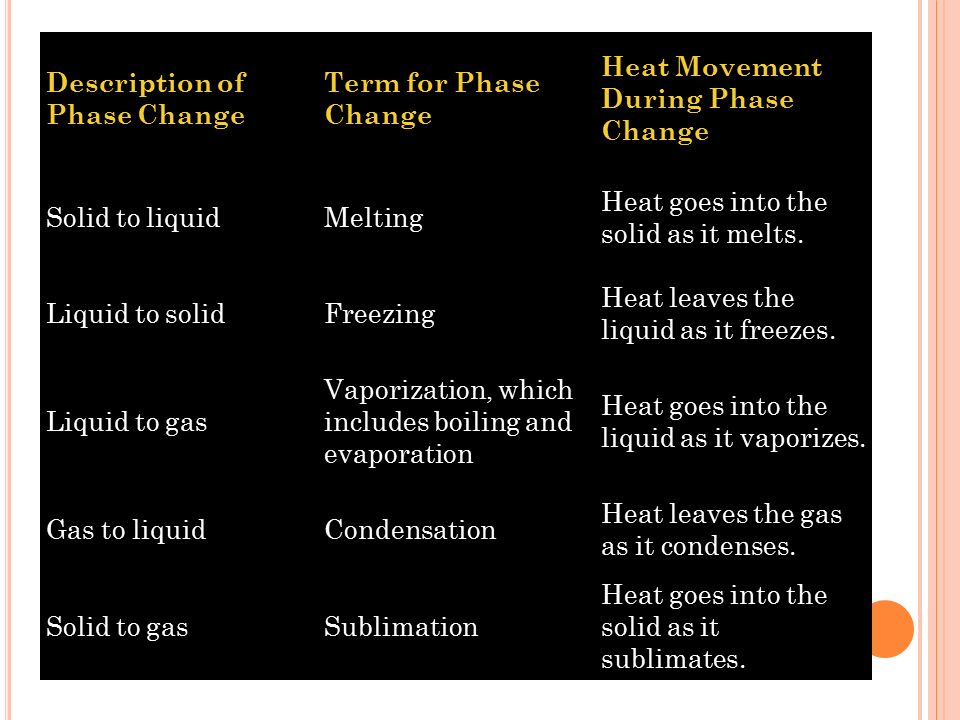 | Description of Phase Change | Term for Phase Change | Heat Movement During Phase Change |
|---|---|---|
| Solid to liquid | Melting | Heat goes into the solid as it melts. |
| Liquid to solid | Freezing | Heat leaves the liquid as it freezes. |
| Liquid to gas | Vaporization, which includes boiling and evaporation | Heat goes into the liquid as it vaporizes. |
| Gas to liquid | Condensation | Heat leaves the gas as it condenses. |
| Solid to gas | Sublimation | Heat goes into the solid as it sublimates. |